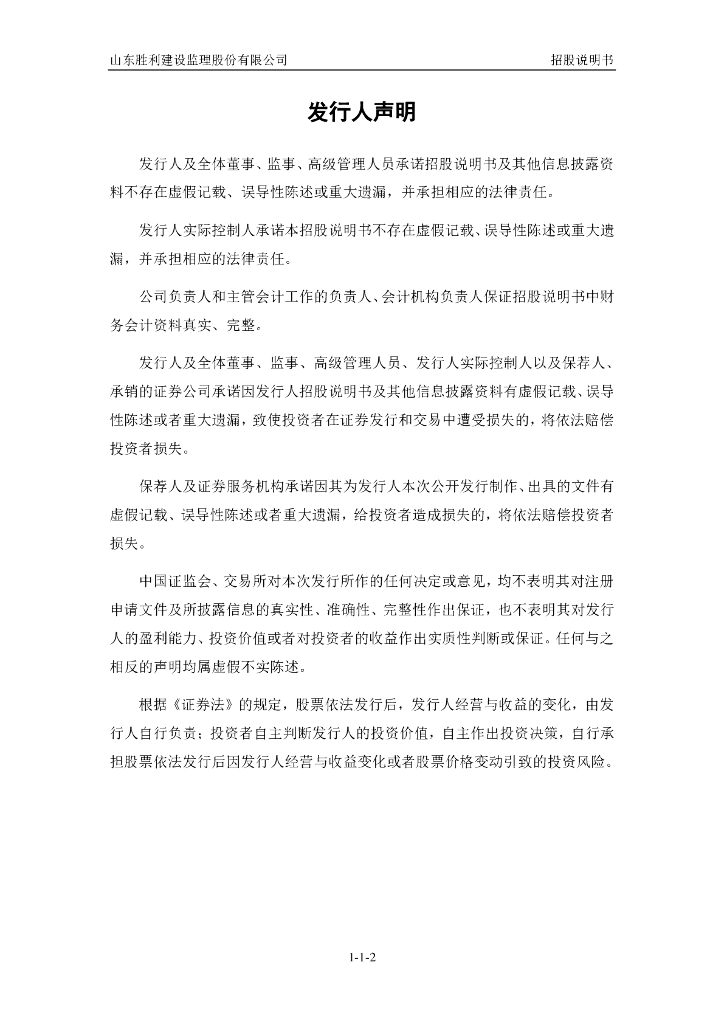 山东胜利建设监理股份有限公司　　招股说明书

发行人声明

发行人及全体董事、监事、高级管理人员承诺招股说明书及其他信息披露资料不存在虚假记载、误导性陈述或重大遗漏，并承担相应的法律责任。

发行人实际控制人承诺本招股说明书不存在虚假记载、误导性陈述或重大遗漏，并承担相应的法律责任。

公司负责人和主管会计工作的负责人、会计机构负责人保证招股说明书中财务会计资料真实、完整。

发行人及全体董事、监事、高级管理人员、发行人实际控制人以及保荐人、承销的证券公司承诺因发行人招股说明书及其他信息披露资料有虚假记载、误导性陈述或者重大遗漏，致使投资者在证券发行和交易中遭受损失的，将依法赔偿投资者损失。

保荐人及证券服务机构承诺因其为发行人本次公开发行制作、出具的文件有虚假记载、误导性陈述或者重大遗漏，给投资者造成损失的，将依法赔偿投资者损失。

中国证监会、交易所对本次发行所作的任何决定或意见，均不表明其对注册申请文件及所披露信息的真实性、准确性、完整性作出保证，也不表明其对发行人的盈利能力、投资价值或者对投资者的收益作出实质性判断或保证。任何与之相反的声明均属虚假不实陈述。

根据《证券法》的规定，股票依法发行后，发行人经营与收益的变化，由发行人自行负责；投资者自主判断发行人的投资价值，自主作出投资决策，自行承担股票依法发行后因发行人经营与收益变化或者股票价格变动引致的投资风险。

1-1-2